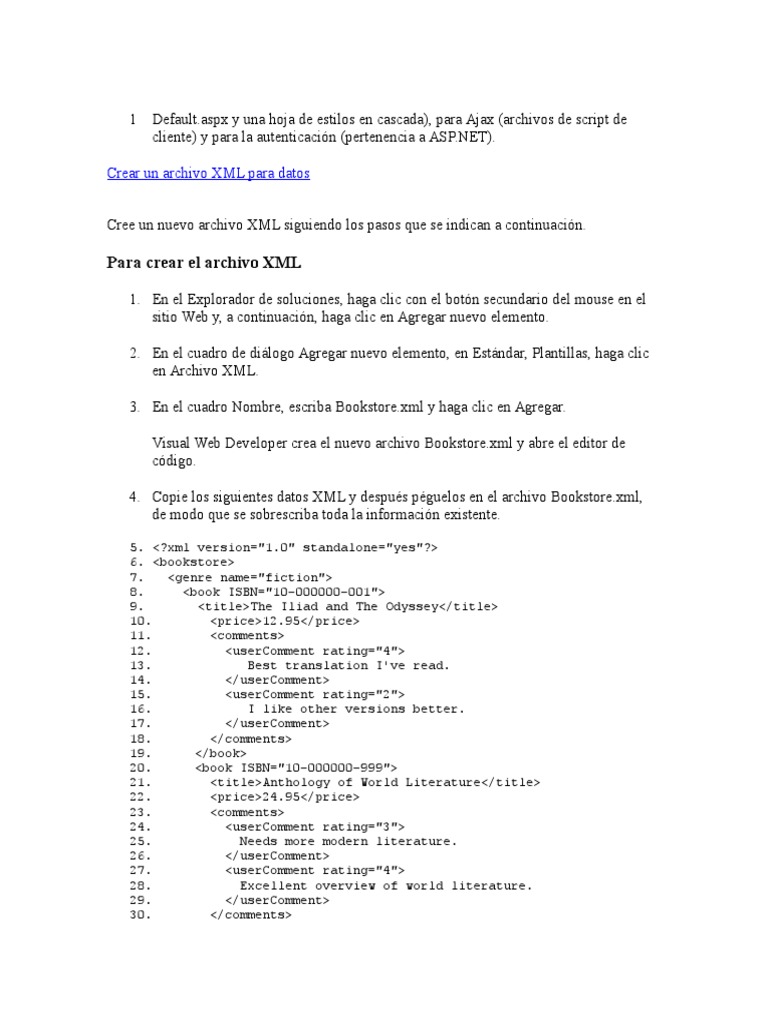 1 Default.aspx y una hoja de estilos en cascada), para Ajax (archivos de script de cliente) y para la autenticación (pertenencia a ASP.NET).

Crear un archivo XML para datos

Cree un nuevo archivo XML siguiendo los pasos que se indican a continuación.

Para crear el archivo XML

1. En el Explorador de soluciones, haga clic con el botón secundario del mouse en el sitio Web y, a continuación, haga clic en Agregar nuevo elemento.

2. En el cuadro de diálogo Agregar nuevo elemento, en Estándar, Plantillas, haga clic en Archivo XML.

3. En el cuadro Nombre, escriba Bookstore.xml y haga clic en Agregar.

Visual Web Developer crea el nuevo archivo Bookstore.xml y abre el editor de código.

4. Copie los siguientes datos XML y después péguelos en el archivo Bookstore.xml, de modo que se sobrescriba toda la información existente.

5. <?xml version="1.0" standalone="yes"?>
6. <bookstore>
7. <genre name="fiction">
8. <book ISBN="10-000000-001">
9. <title>The Iliad and The Odyssey</title>
10. <price>12.95</price>
11. <comments>
12. <userComment rating="4">
13. Best translation I've read.
14. </userComment>
15. <userComment rating="2">
16. I like other versions better.
17. </userComment>
18. </comments>
19. </book>
20. <book ISBN="10-000000-999">
21. <title>Anthology of World Literature</title>
22. <price>24.95</price>
23. <comments>
24. <userComment rating="3">
25. Needs more modern literature.
26. </userComment>
27. <userComment rating="4">
28. Excellent overview of world literature.
29. </userComment>
30. </comments>